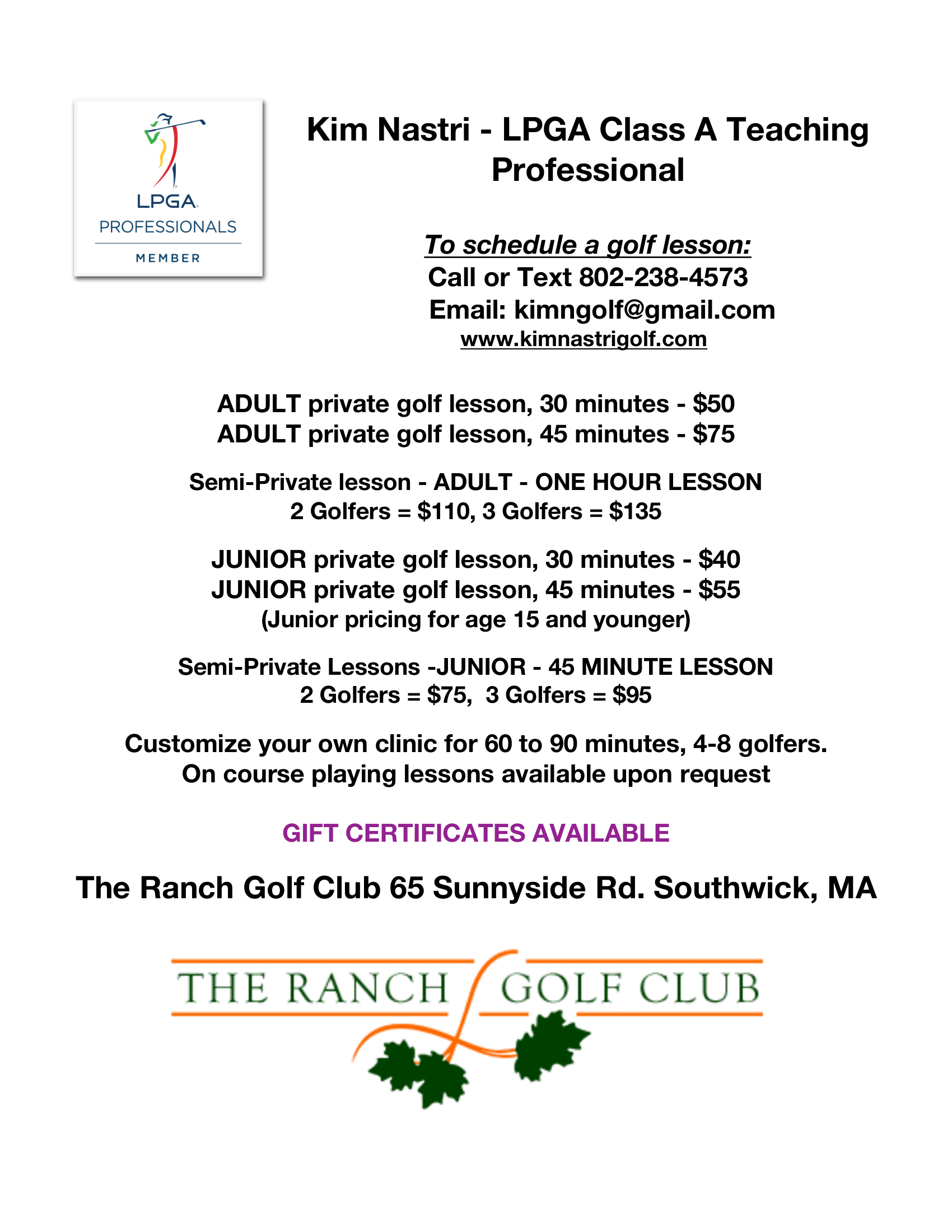 LPGA
PROFESSIONALS
MEMBER

Kim Nastri - LPGA Class A Teaching Professional

To schedule a golf lesson:
Call or Text 802-238-4573
Email: kimngolf@gmail.com
www.kimnastrigolf.com

ADULT private golf lesson, 30 minutes - \$50
ADULT private golf lesson, 45 minutes - \$75

Semi-Private lesson - ADULT - ONE HOUR LESSON
2 Golfers = \$110, 3 Golfers = \$135

JUNIOR private golf lesson, 30 minutes - \$40
JUNIOR private golf lesson, 45 minutes - \$55
(Junior pricing for age 15 and younger)

Semi-Private Lessons -JUNIOR - 45 MINUTE LESSON
2 Golfers = \$75, 3 Golfers = \$95

Customize your own clinic for 60 to 90 minutes, 4-8 golfers.
On course playing lessons available upon request

GIFT CERTIFICATES AVAILABLE

The Ranch Golf Club 65 Sunnyside Rd. Southwick, MA

THE RANCH GOLF CLUB